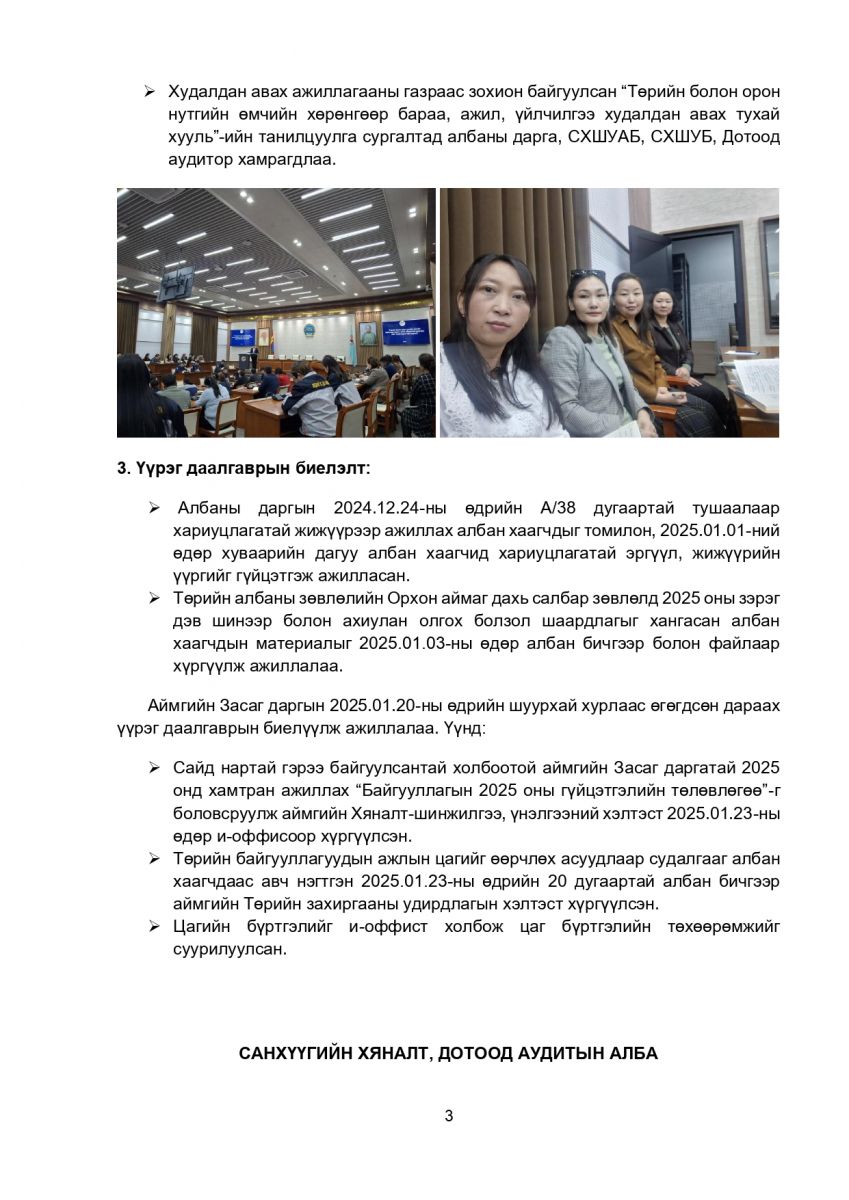 ➢ Худалдан авах ажиллагааны газраас зохион байгуулсан “Төрийн болон орон нутгийн өмчийн хөрөнгөөр бараа, ажил, үйлчилгээ худалдан авах тухай хууль”-ийн танилцуулга сургалтад албаны дарга, СХШУАБ, СХШУБ, Дотоод аудитор хамрагдлаа.

3. Үүрэг даалгаврын биелэлт:

➢ Албаны даргын 2024.12.24-ны өдрийн А/38 дугаартай тушаалаар хариуцлагатай жижүүрээр ажиллах албан хаагчдыг томилон, 2025.01.01-ний өдөр хуваарийн дагуу албан хаагчид хариуцлагатай эргүүл, жижүүрийн үүргийг гүйцэтгэж ажилласан.
➢ Төрийн албаны зөвлөлийн Орхон аймаг дахь салбар зөвлөлд 2025 оны зэрэг дэв шинээр болон ахиулан олгох болзол шаардлагыг хангасан албан хаагчдын материалыг 2025.01.03-ны өдөр албан бичгээр болон файлаар хүргүүлж ажиллалаа.

Аймгийн Засаг даргын 2025.01.20-ны өдрийн шуурхай хурлаас өгөгдсөн дараах үүрэг даалгаврын биелүүлж ажиллалаа. Үүнд:

➢ Сайд нартай гэрээ байгуулсантай холбоотой аймгийн Засаг даргатай 2025 онд хамтран ажиллах “Байгууллагын 2025 оны гүйцэтгэлийн төлөвлөгөө”-г боловсруулж аймгийн Хяналт-шинжилгээ, үнэлгээний хэлтэст 2025.01.23-ны өдөр и-оффисоор хүргүүлсэн.
➢ Төрийн байгууллагуудын ажлын цагийг өөрчлөх асуудлаар судалгааг албан хаагчдаас авч нэгтгэн 2025.01.23-ны өдрийн 20 дугаартай албан бичгээр аймгийн Төрийн захиргааны удирдлагын хэлтэст хүргүүлсэн.
➢ Цагийн бүртгэлийг и-оффист холбож цаг бүртгэлийн төхөөрөмжийг суурилуулсан.

САНХҮҮГИЙН ХЯНАЛТ, ДОТООД АУДИТЫН АЛБА

3